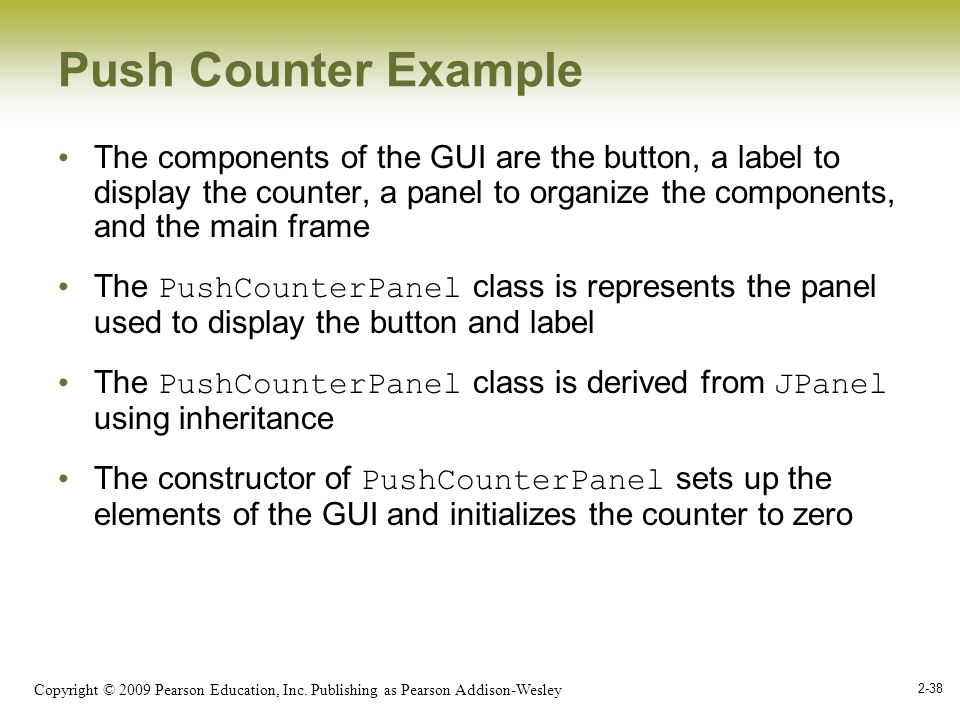 Push Counter Example

• The components of the GUI are the button, a label to display the counter, a panel to organize the components, and the main frame

• The PushCounterPanel class is represents the panel used to display the button and label

• The PushCounterPanel class is derived from JPanel using inheritance

• The constructor of PushCounterPanel sets up the elements of the GUI and initializes the counter to zero

Copyright © 2009 Pearson Education, Inc. Publishing as Pearson Addison-Wesley

2-38